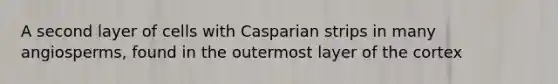 A second layer of cells with Casparian strips in many angiosperms, found in the outermost layer of the cortex